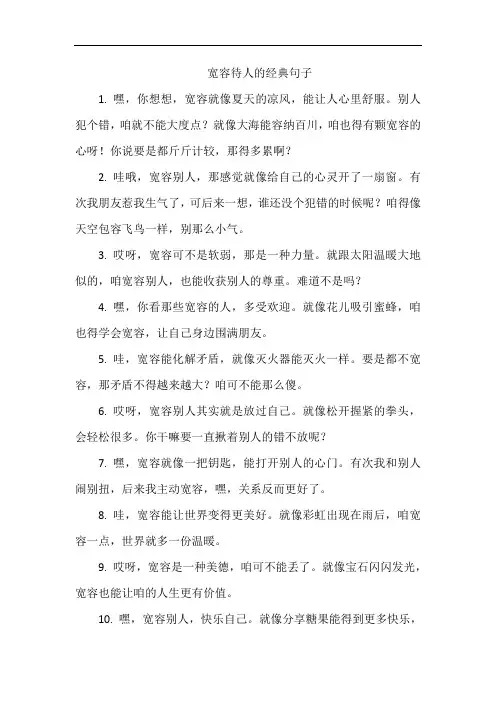 宽容待人的经典句子

1. 嘿，你想想，宽容就像夏天的凉风，能让人心里舒服。别人犯个错，咱就不能大度点？就像大海能容纳百川，咱也得有颗宽容的心呀！你说要是都斤斤计较，那得多累啊？

2. 哇哦，宽容别人，那感觉就像给自己的心灵开了一扇窗。有次我朋友惹我生气了，可后来一想，谁还没个犯错的时候呢？咱得像天空包容飞鸟一样，别那么小气。

3. 哎呀，宽容可不是软弱，那是一种力量。就跟太阳温暖大地似的，咱宽容别人，也能收获别人的尊重。难道不是吗？

4. 嘿，你看那些宽容的人，多受欢迎。就像花儿吸引蜜蜂，咱也得学会宽容，让自己身边围满朋友。

5. 哇，宽容能化解矛盾，就像灭火器能灭火一样。要是都不宽容，那矛盾不得越来越大？咱可不能那么傻。

6. 哎呀，宽容别人其实就是放过自己。就像松开握紧的拳头，会轻松很多。你干嘛要一直揪着别人的错不放呢？

7. 嘿，宽容就像一把钥匙，能打开别人的心门。有次我和别人闹别扭，后来我主动宽容，嘿，关系反而更好了。

8. 哇，宽容能让世界变得更美好。就像彩虹出现在雨后，咱宽容一点，世界就多一份温暖。

9. 哎呀，宽容是一种美德，咱可不能丢了。就像宝石闪闪发光，宽容也能让咱的人生更有价值。

10. 嘿，宽容别人，快乐自己。就像分享糖果能得到更多快乐，